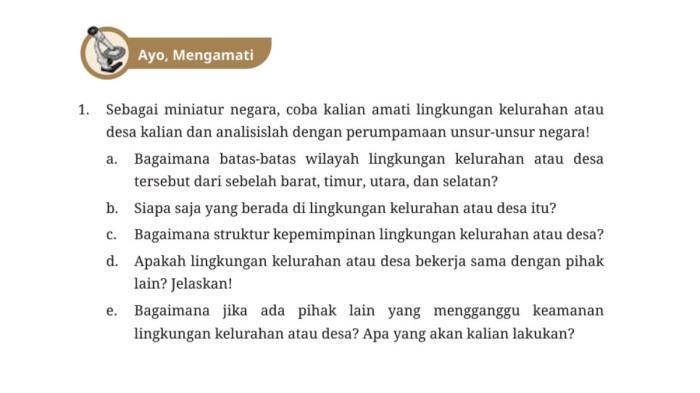 Ayo, Mengamati

1. Sebagai miniatur negara, coba kalian amati lingkungan kelurahan atau desa kalian dan analisislah dengan perumpamaan unsur-unsur negara!

a. Bagaimana batas-batas wilayah lingkungan kelurahan atau desa tersebut dari sebelah barat, timur, utara, dan selatan?

b. Siapa saja yang berada di lingkungan kelurahan atau desa itu?

c. Bagaimana struktur kepemimpinan lingkungan kelurahan atau desa?

d. Apakah lingkungan kelurahan atau desa bekerja sama dengan pihak lain? Jelaskan!

e. Bagaimana jika ada pihak lain yang mengganggu keamanan lingkungan kelurahan atau desa? Apa yang akan kalian lakukan?